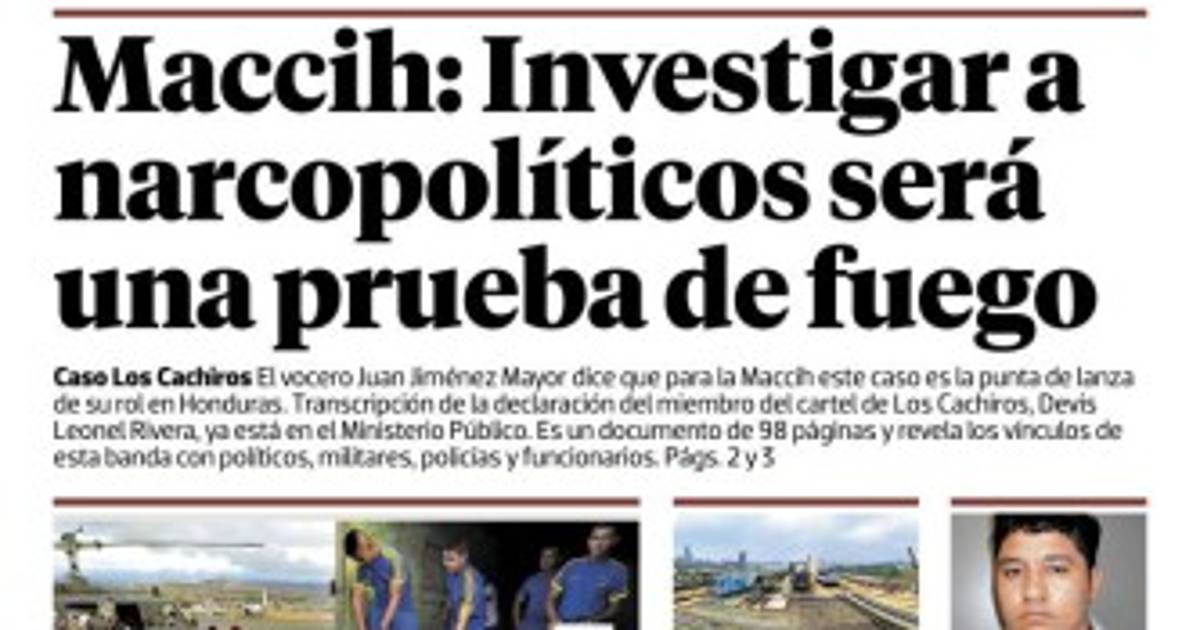 Maccih: Investigar a narcopolíticos será una prueba de fuego

Caso Los Cachiros El vocero Juan Jiménez Mayor dice que para la Maccih este caso es la punta de lanza de su rol en Honduras. Transcripción de la declaración del miembro del cartel de Los Cachiros, Devis Leonel Rivera, ya está en el Ministerio Público. Es un documento de 98 páginas y revela los vínculos de esta banda con políticos, militares, policías y funcionarios. Págs. 2 y 3